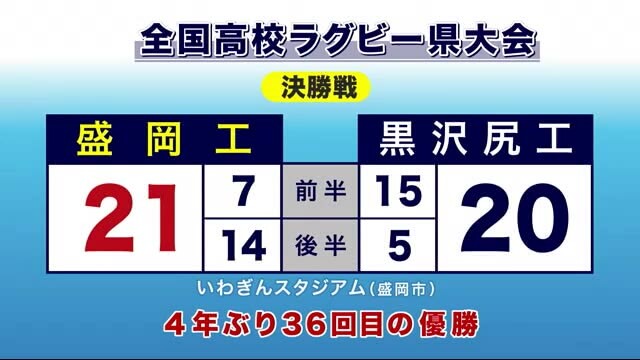 全国高校ラグビー県大会

決勝戦

| 盛岡工 | | | | 黒沢尻工 |
|---|---|---|---|---|
| 21 | 7 | 前半 | 15 | 20 |
| | 14 | 後半 | 5 | |

いわぎんスタジアム（盛岡市）

４年ぶり36回目の優勝